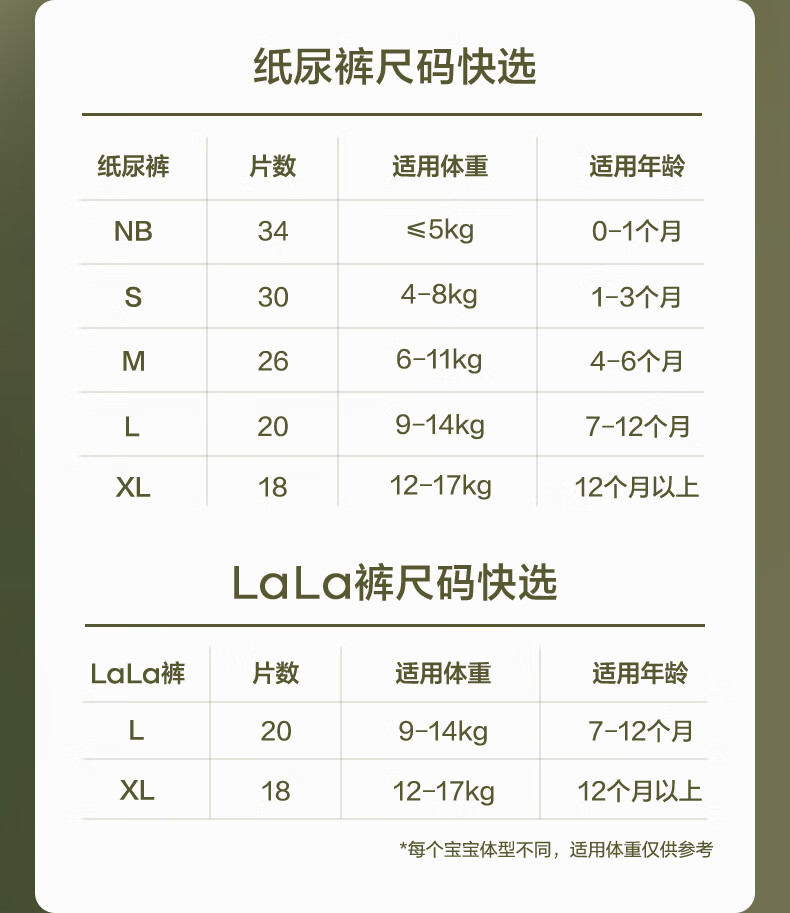 纸尿裤尺码快选

| 纸尿裤 | 片数 | 适用体重 | 适用年龄 |
|---|---|---|---|
| NB | 34 | ≤5kg | 0-1个月 |
| S | 30 | 4-8kg | 1-3个月 |
| M | 26 | 6-11kg | 4-6个月 |
| L | 20 | 9-14kg | 7-12个月 |
| XL | 18 | 12-17kg | 12个月以上 |

LaLa裤尺码快选

| LaLa裤 | 片数 | 适用体重 | 适用年龄 |
|---|---|---|---|
| L | 20 | 9-14kg | 7-12个月 |
| XL | 18 | 12-17kg | 12个月以上 |

*每个宝宝体型不同，适用体重仅供参考